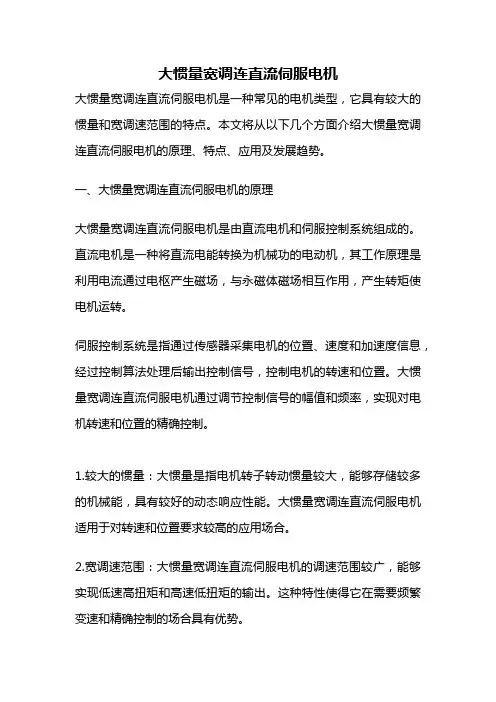 大惯量宽调连直流伺服电机

大惯量宽调连直流伺服电机是一种常见的电机类型，它具有较大的惯量和宽调速范围的特点。本文将从以下几个方面介绍大惯量宽调连直流伺服电机的原理、特点、应用及发展趋势。

一、大惯量宽调连直流伺服电机的原理

大惯量宽调连直流伺服电机是由直流电机和伺服控制系统组成的。直流电机是一种将直流电能转换为机械功的电动机，其工作原理是利用电流通过电枢产生磁场，与永磁体磁场相互作用，产生转矩使电机运转。

伺服控制系统是指通过传感器采集电机的位置、速度和加速度信息，经过控制算法处理后输出控制信号，控制电机的转速和位置。大惯量宽调连直流伺服电机通过调节控制信号的幅值和频率，实现对电机转速和位置的精确控制。

1.较大的惯量：大惯量是指电机转子转动惯量较大，能够存储较多的机械能，具有较好的动态响应性能。大惯量宽调连直流伺服电机适用于对转速和位置要求较高的应用场合。

2.宽调速范围：大惯量宽调连直流伺服电机的调速范围较广，能够实现低速高扭矩和高速低扭矩的输出。这种特性使得它在需要频繁变速和精确控制的场合具有优势。